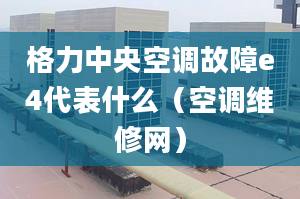 格力中央空调故障e4代表什么（空调维修网）